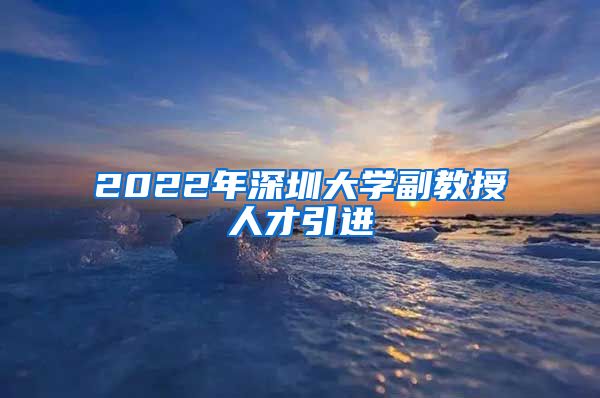 2022年深圳大学副教授人才引进